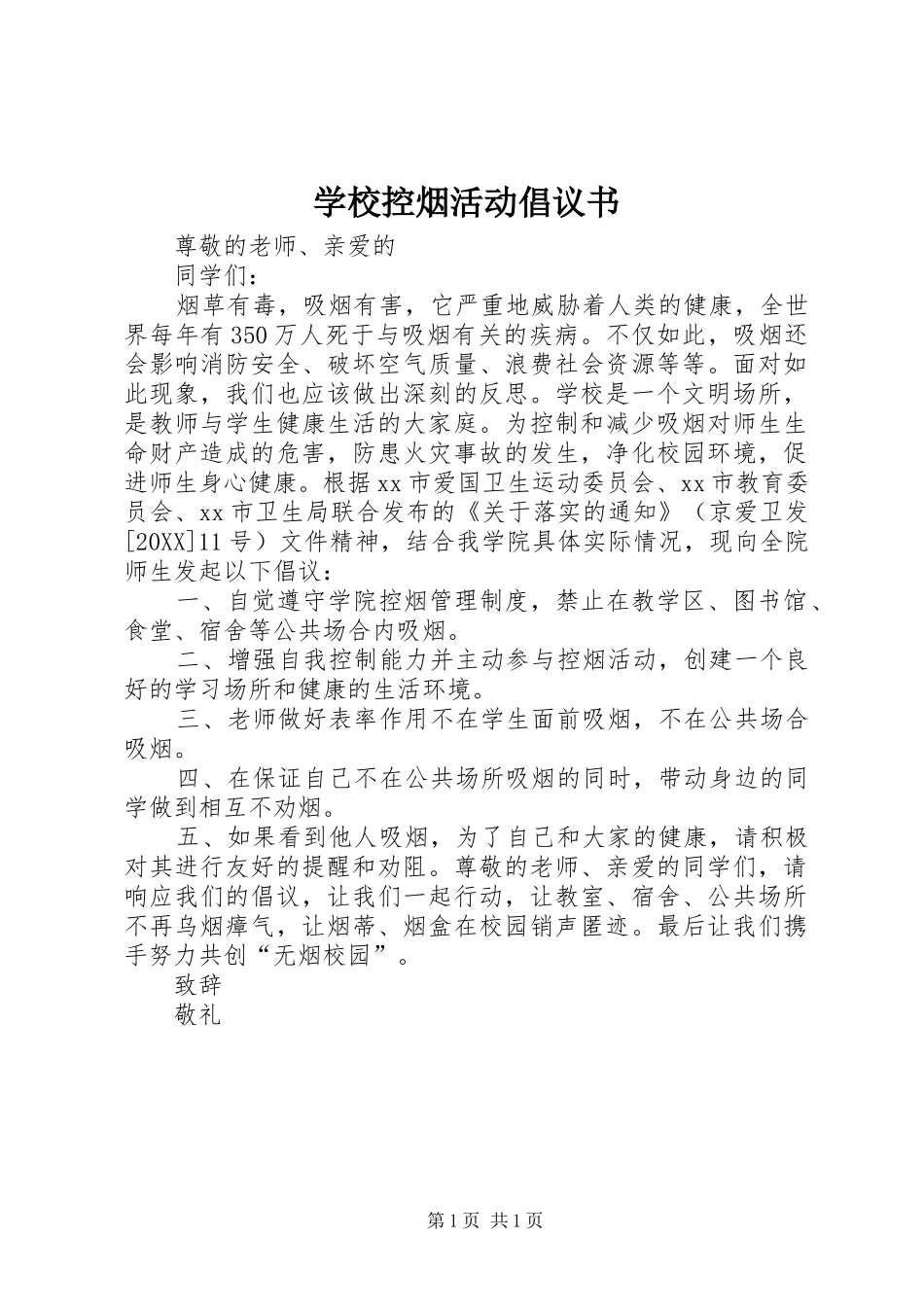 学校控烟活动倡议书

尊敬的老师、亲爱的

同学们：

烟草有毒，吸烟有害，它严重地威胁着人类的健康，全世界每年有350万人死于与吸烟有关的疾病。不仅如此，吸烟还会影响消防安全、破坏空气质量、浪费社会资源等等。面对如此现象，我们也应该做出深刻的反思。学校是一个文明场所，是教师与学生健康生活的大家庭。为控制和减少吸烟对师生生命财产造成的危害，防患火灾事故的发生，净化校园环境，促进师生身心健康。根据xx市爱国卫生运动委员会、xx市教育委员会、xx市卫生局联合发布的《关于落实的通知》（京爱卫发[20XX]11号）文件精神，结合我学院具体实际情况，现向全院师生发起以下倡议：

一、自觉遵守学院控烟管理制度，禁止在教学区、图书馆、食堂、宿舍等公共场合内吸烟。

二、增强自我控制能力并主动参与控烟活动，创建一个良好的学习场所和健康的生活环境。

三、老师做好表率作用不在学生面前吸烟，不在公共场合吸烟。

四、在保证自己不在公共场所吸烟的同时，带动身边的同学做到相互不劝烟。

五、如果看到他人吸烟，为了自己和大家的健康，请积极对其进行友好的提醒和劝阻。尊敬的老师、亲爱的同学们，请响应我们的倡议，让我们一起行动，让教室、宿舍、公共场所不再乌烟瘴气，让烟蒂、烟盒在校园销声匿迹。最后让我们携手努力共创“无烟校园”。

致辞

敬礼

第1页 共1页